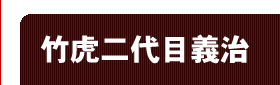 竹虎二代目義治